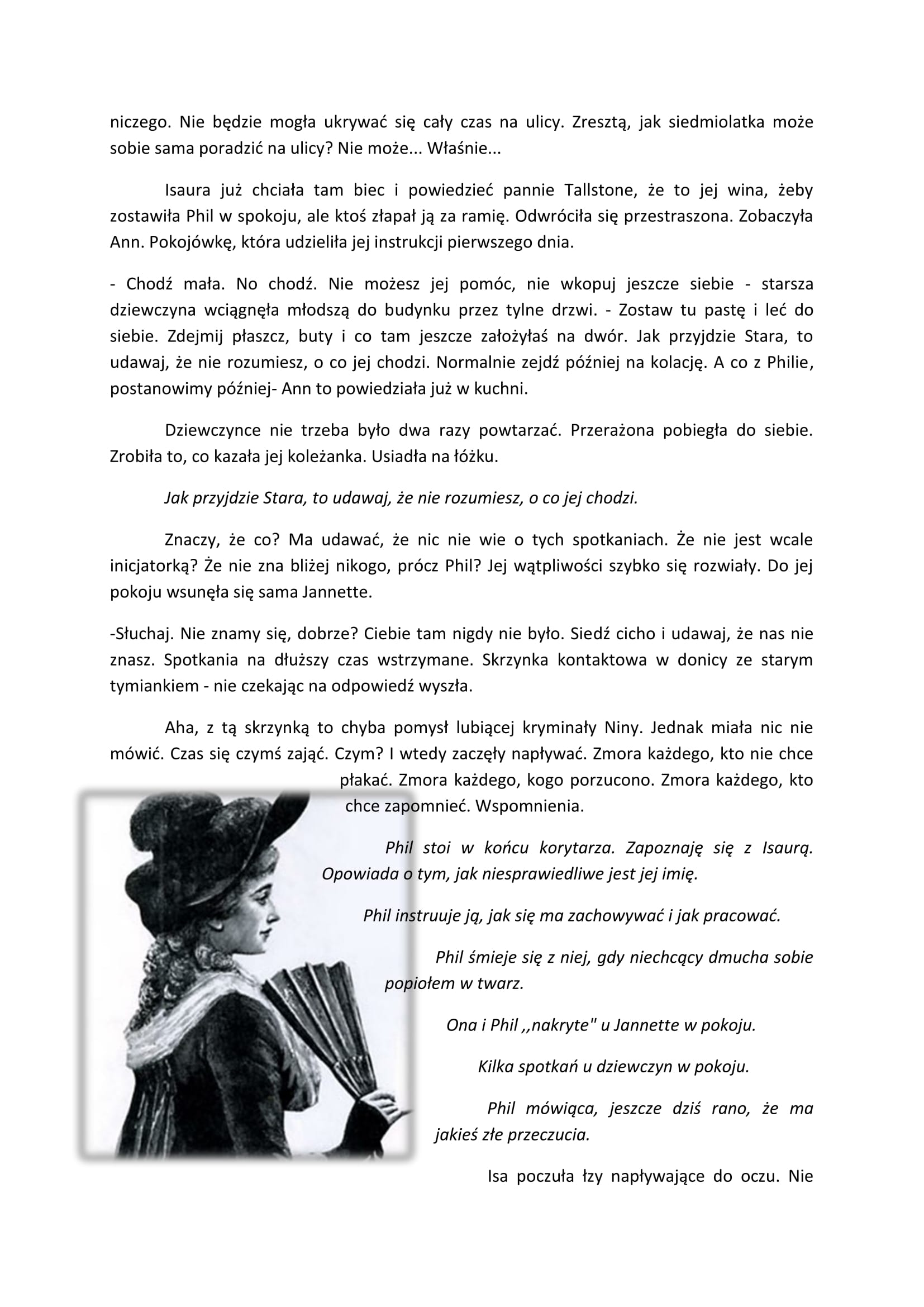 niczego. Nie będzie mogła ukrywać się cały czas na ulicy. Zresztą, jak siedmiolatka może sobie sama poradzić na ulicy? Nie może... Właśnie...

Isaura już chciała tam biec i powiedzieć pannie Tallstone, że to jej wina, żeby zostawiła Phil w spokoju, ale ktoś złapał ją za ramię. Odwróciła się przestraszona. Zobaczyła Ann. Pokojówkę, która udzieliła jej instrukcji pierwszego dnia.

- Chodź mała. No chodź. Nie możesz jej pomóc, nie wkopuj jeszcze siebie - starsza dziewczyna wciągnęła młodszą do budynku przez tylne drzwi. - Zostaw tu pastę i leć do siebie. Zdejmij płaszcz, buty i co tam jeszcze założyłaś na dwór. Jak przyjdzie Stara, to udawaj, że nie rozumiesz, o co jej chodzi. Normalnie zejdź później na kolację. A co z Philie, postanowimy później- Ann to powiedziała już w kuchni.

Dziewczynce nie trzeba było dwa razy powtarzać. Przerażona pobiegła do siebie. Zrobiła to, co kazała jej koleżanka. Usiadła na łóżku.

Jak przyjdzie Stara, to udawaj, że nie rozumiesz, o co jej chodzi.

Znaczy, że co? Ma udawać, że nic nie wie o tych spotkaniach. Że nie jest wcale inicjatorką? Że nie zna bliżej nikogo, prócz Phil? Jej wątpliwości szybko się rozwiały. Do jej pokoju wsunęła się sama Jannette.

-Słuchaj. Nie znamy się, dobrze? Ciebie tam nigdy nie było. Siedź cicho i udawaj, że nas nie znasz. Spotkania na dłuższy czas wstrzymane. Skrzynka kontaktowa w donicy ze starym tymiankiem - nie czekając na odpowiedź wyszła.

Aha, z tą skrzynką to chyba pomysł lubiącej kryminały Niny. Jednak miała nic nie mówić. Czas się czymś zająć. Czym? I wtedy zaczęły napływać. Zmora każdego, kto nie chce płakać. Zmora każdego, kogo porzucono. Zmora każdego, kto chce zapomnieć. Wspomnienia.

Phil stoi w końcu korytarza. Zapoznaję się z Isaurą. Opowiada o tym, jak niesprawiedliwe jest jej imię.

Phil instruuje ją, jak się ma zachowywać i jak pracować.

Phil śmieje się z niej, gdy niechcący dmucha sobie popiołem w twarz.

Ona i Phil ,,nakryte" u Jannette w pokoju.

Kilka spotkań u dziewczyn w pokoju.

Phil mówiąca, jeszcze dziś rano, że ma jakieś złe przeczucia.

Isa poczuła łzy napływające do oczu. Nie